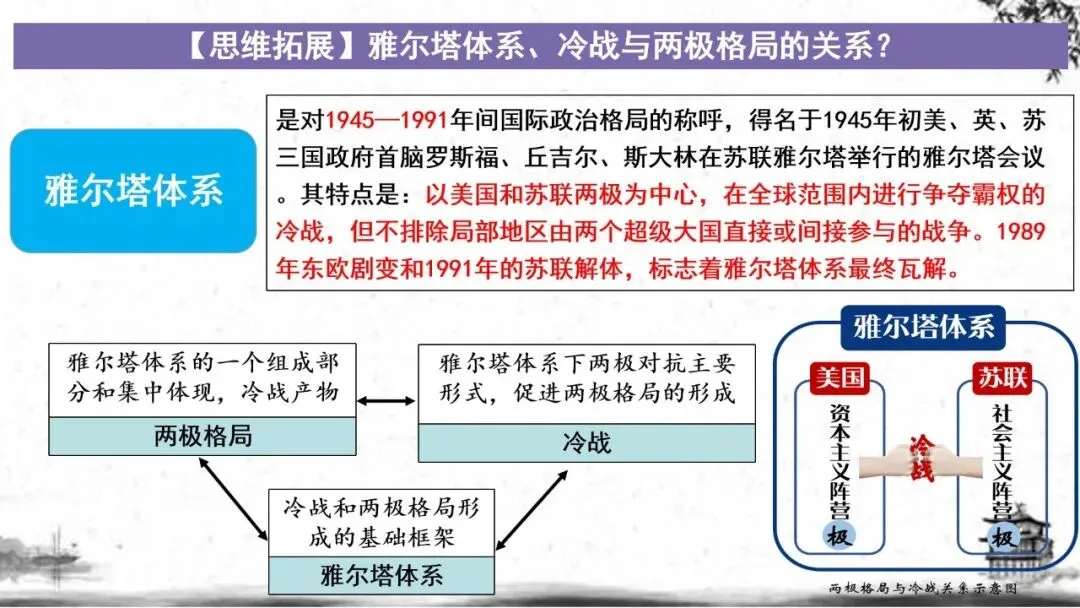 【思维拓展】雅尔塔体系、冷战与两极格局的关系？

雅尔塔体系

是对1945—1991年间国际政治格局的称呼，得名于1945年初美、英、苏三国政府首脑罗斯福、丘吉尔、斯大林在苏联雅尔塔举行的雅尔塔会议。其特点是：以美国和苏联两极为中心，在全球范围内进行争夺霸权的冷战，但不排除局部地区由两个超级大国直接或间接参与的战争。1989年东欧剧变和1991年的苏联解体，标志着雅尔塔体系最终瓦解。

雅尔塔体系的一个组成部分和集中体现，冷战产物

两极格局

雅尔塔体系下两极对抗主要形式，促进两极格局的形成

冷战

冷战和两极格局形成的基础框架

雅尔塔体系

雅尔塔体系

美国

资本主义阵营

极

冷战

苏联

社会主义阵营

极

两极格局与冷战关系示意图